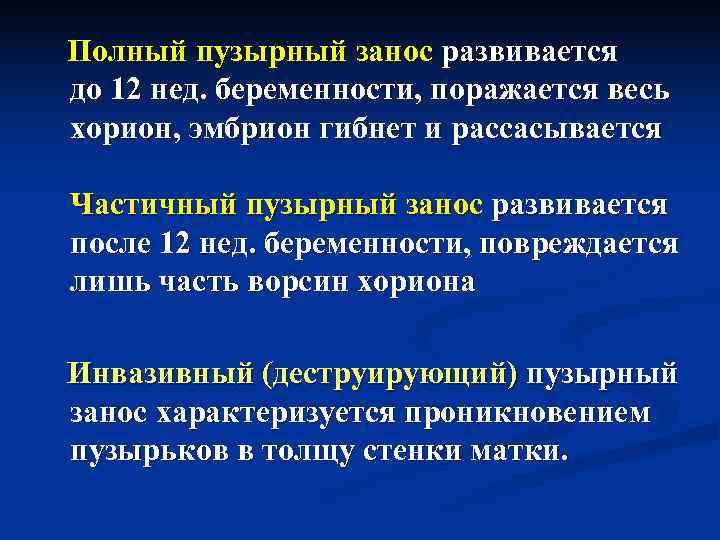 Полный пузырный занос развивается до 12 нед. беременности, поражается весь хорион, эмбрион гибнет и рассасывается

Частичный пузырный занос развивается после 12 нед. беременности, повреждается лишь часть ворсин хориона

Инвазивный (деструирующий) пузырный занос характеризуется проникновением пузырьков в толщу стенки матки.